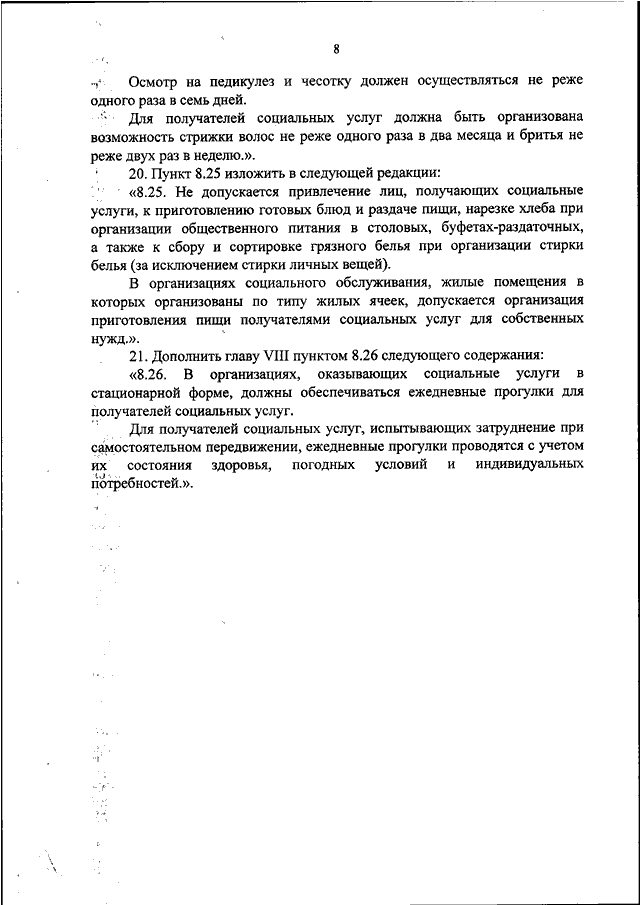 8

Осмотр на педикулез и чесотку должен осуществляться не реже одного раза в семь дней.

Для получателей социальных услуг должна быть организована возможность стрижки волос не реже одного раза в два месяца и бритья не реже двух раз в неделю.».

20. Пункт 8.25 изложить в следующей редакции:

«8.25. Не допускается привлечение лиц, получающих социальные услуги, к приготовлению готовых блюд и раздаче пищи, нарезке хлеба при организации общественного питания в столовых, буфетах-раздаточных, а также к сбору и сортировке грязного белья при организации стирки белья (за исключением стирки личных вещей).

В организациях социального обслуживания, жилые помещения в которых организованы по типу жилых ячеек, допускается организация приготовления пищи получателями социальных услуг для собственных нужд.».

21. Дополнить главу VIII пунктом 8.26 следующего содержания:

«8.26. В организациях, оказывающих социальные услуги в стационарной форме, должны обеспечиваться ежедневные прогулки для получателей социальных услуг.

Для получателей социальных услуг, испытывающих затруднение при самостоятельном передвижении, ежедневные прогулки проводятся с учетом их состояния здоровья, погодных условий и индивидуальных потребностей.».